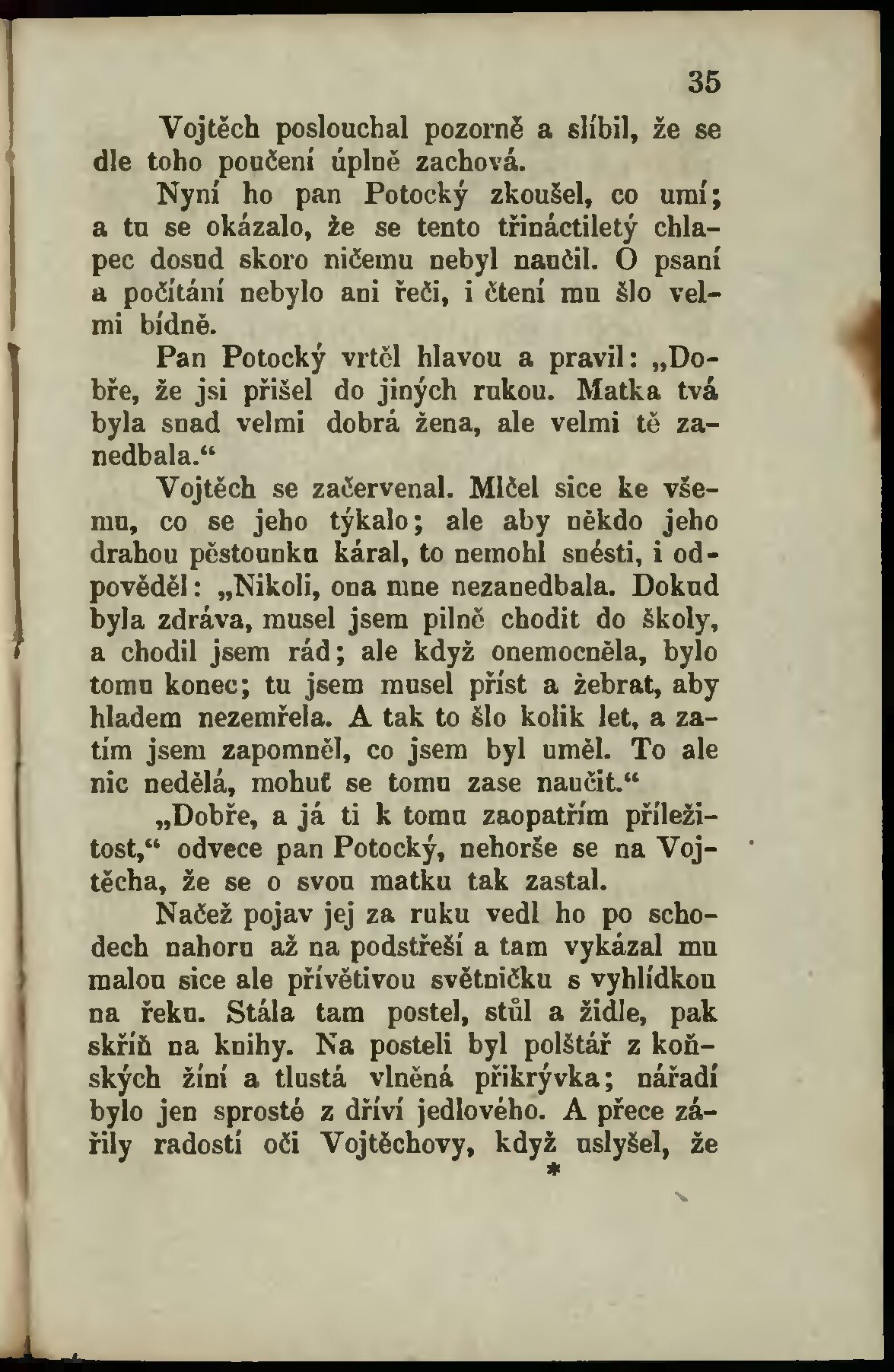 35

Vojtěch poslouchal pozorně a slíbil, že se dle toho poučení úplně zachová.

Nyní ho pan Potocký zkoušel, co umí; a tu se okázalo, že se tento třináctiletý chlapec dosud skoro ničemu nebyl naučil. O psaní a počítání nebylo ani řeči, i čtení mu šlo velmi bídně.

Pan Potocký vrtěl hlavou a pravil: „Dobře, že jsi přišel do jiných rukou. Matka tvá byla snad velmi dobrá žena, ale velmi tě zanedbala.“

Vojtěch se začervenal. Mlčel sice ke všemu, co se jeho týkalo; ale aby někdo jeho drahou pěstounku káral, to nemohl snésti, i odpověděl: „Nikoli, ona mne nezanedbala. Dokud byla zdráva, musel jsem pilně chodit do školy, a chodil jsem rád; ale když onemocněla, bylo tomu konec; tu jsem musel příst a žebrat, aby hladem nezemřela. A tak to šlo kolik let, a zatím jsem zapomněl, co jsem byl uměl. To ale nic nedělá, mohuť se tomu zase naučit.“

„Dobře, a já ti k tomu zaopatřím příležitost,“ odvece pan Potocký, nehorše se na Vojtěcha, že se o svou matku tak zastal.

Načež pojav jej za ruku vedl ho po schodech nahoru až na podstřeší a tam vykázal mu malou sice ale přívětivou světničku s vyhlídkou na řeku. Stála tam postel, stůl a židle, pak skříň na knihy. Na posteli byl polštář z koňských žíní a tlustá vlněná přikrývka; nářadí bylo jen sprosté z dříví jedlového. A přece zářily radostí oči Vojtěchovy, když uslyšel, že

*